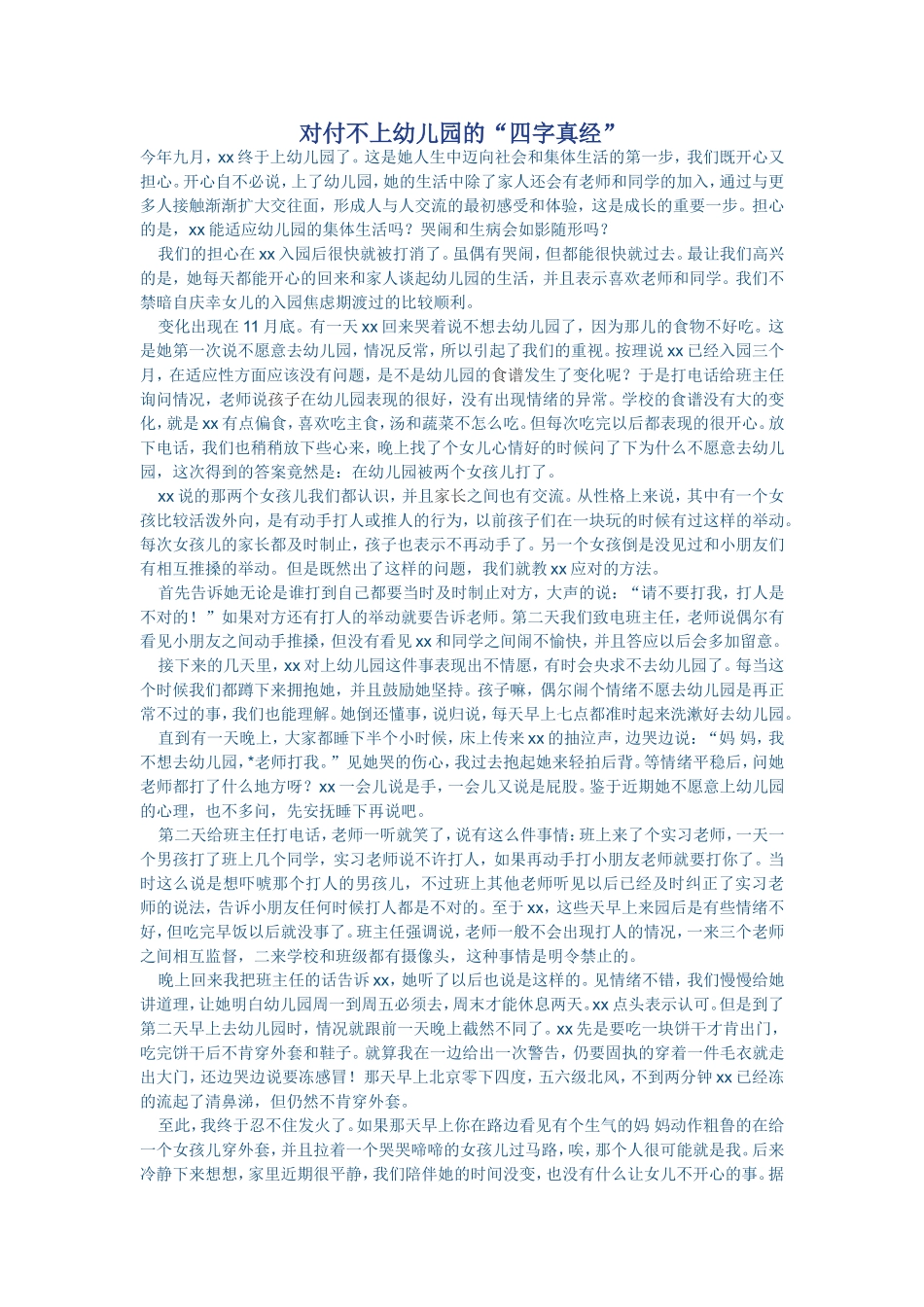 对付不上幼儿园的“四字真经”

今年九月，xx 终于上幼儿园了。这是她人生中迈向社会和集体生活的第一步，我们既开心又担心。开心自不必说，上了幼儿园，她的生活中除了家人还会有老师和同学的加入，通过与更多人接触渐渐扩大交往面，形成人与人交流的最初感受和体验，这是成长的重要一步。担心的是，xx 能适应幼儿园的集体生活吗？哭闹和生病会如影随形吗？

我们的担心在 xx 入园后很快就被打消了。虽偶有哭闹，但都能很快就过去。最让我们高兴的是，她每天都能开心的回来和家人谈起幼儿园的生活，并且表示喜欢老师和同学。我们不禁暗自庆幸女儿的入园焦虑期渡过的比较顺利。

变化出现在 11 月底。有一天 xx 回来哭着说不想去幼儿园了，因为那儿的食物不好吃。这是她第一次说不愿意去幼儿园，情况反常，所以引起了我们的重视。按理说 xx 已经入园三个月，在适应性方面应该没有问题，是不是幼儿园的食谱发生了变化呢？于是打电话给班主任询问情况，老师说孩子在幼儿园表现的很好，没有出现情绪的异常。学校的食谱没有大的变化，就是 xx 有点偏食，喜欢吃主食，汤和蔬菜不怎么吃。但每次吃完以后都表现的很开心。放下电话，我们也稍稍放下些心来，晚上找了个女儿心情好的时候问了下为什么不愿意去幼儿园，这次得到的答案竟然是：在幼儿园被两个女孩儿打了。

xx 说的那两个女孩儿我们都认识，并且家长之间也有交流。从性格上来说，其中有一个女孩比较活泼外向，是有动手打人或推人的行为，以前孩子们在一块玩的时候有过这样的举动。每次女孩儿的家长都及时制止，孩子也表示不再动手了。另一个女孩倒是没见过和小朋友们有相互推搡的举动。但是既然出了这样的问题，我们就教 xx 应对的方法。

首先告诉她无论是谁打到自己都要当时及时制止对方，大声的说：“请不要打我，打人是不对的！”如果对方还有打人的举动就要告诉老师。第二天我们致电班主任，老师说偶尔有看见小朋友之间动手推搡，但没有看见 xx 和同学之间闹不愉快，并且答应以后会多加留意。

接下来的几天里，xx 对上幼儿园这件事表现出不情愿，有时会央求不去幼儿园了。每当这个时候我们都蹲下来拥抱她，并且鼓励她坚持。孩子嘛，偶尔闹个情绪不愿去幼儿园是再正常不过的事，我们也能理解。她倒还懂事，说归说，每天早上七点都准时起来洗漱好去幼儿园。

直到有一天晚上，大家都睡下半个小时候，床上传来 xx 的抽泣声，边哭边说：“妈 妈，我不想去幼儿园，*老师打我。”见她哭的伤心，我过去抱起她来轻拍后背。等情绪平稳后，问她老师都打了什么地方呀？xx 一会儿说是手，一会儿又说是屁股。鉴于近期她不愿意上幼儿园的心理，也不多问，先安抚睡下再说吧。

第二天给班主任打电话，老师一听就笑了，说有这么件事情：班上来了个实习老师，一天一个男孩打了班上几个同学，实习老师说不许打人，如果再动手打小朋友老师就要打你了。当时这么说是想吓唬那个打人的男孩儿，不过班上其他老师听见以后已经及时纠正了实习老师的说法，告诉小朋友任何时候打人都是不对的。至于 xx，这些天早上来园后是有些情绪不好，但吃完早饭以后就没事了。班主任强调说，老师一般不会出现打人的情况，一来三个老师之间相互监督，二来学校和班级都有摄像头，这种事情是明令禁止的。

晚上回来我把班主任的话告诉 xx，她听了以后也说是这样的。见情绪不错，我们慢慢给她讲道理，让她明白幼儿园周一到周五必须去，周末才能休息两天。xx 点头表示认可。但是到了第二天早上去幼儿园时，情况就跟前一天晚上截然不同了。xx 先是要吃一块饼干才肯出门，吃完饼干后不肯穿外套和鞋子。就算我在一边给出一次警告，仍要固执的穿着一件毛衣就走出大门，还边哭边说要冻感冒！那天早上北京零下四度，五六级北风，不到两分钟 xx 已经冻的流起了清鼻涕，但仍然不肯穿外套。

至此，我终于忍不住发火了。如果那天早上你在路边看见有个生气的妈 妈动作粗鲁的在给一个女孩儿穿外套，并且拉着一个哭哭啼啼的女孩儿过马路，唉，那个人很可能就是我。后来冷静下来想想，家里近期很平静，我们陪伴她的时间没变，也没有什么让女儿不开心的事。据